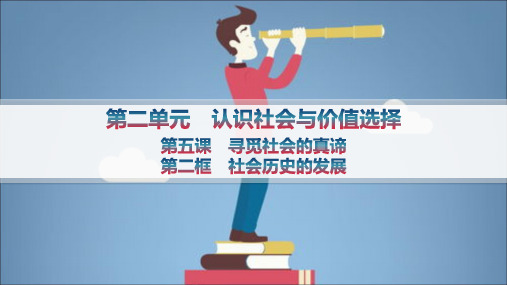 第二单元　认识社会与价值选择

第五课　寻觅社会的真谛
第二框　社会历史的发展